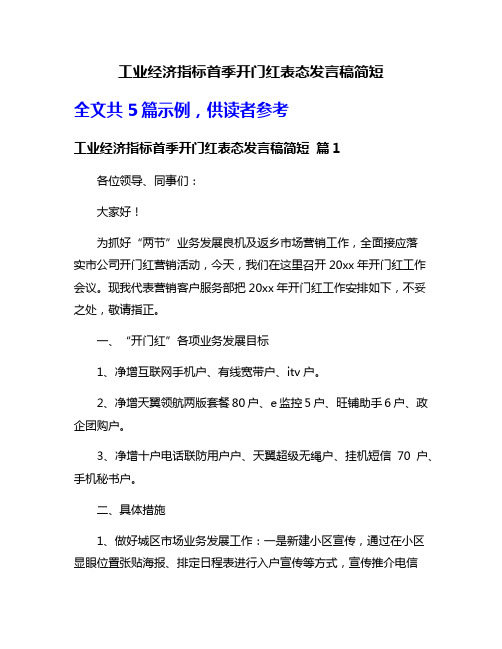 工业经济指标首季开门红表态发言稿简短

全文共 5 篇示例，供读者参考

工业经济指标首季开门红表态发言稿简短 篇 1

各位领导、同事们：

大家好！

为抓好“两节”业务发展良机及返乡市场营销工作，全面接应落实市公司开门红营销活动，今天，我们在这里召开 20xx 年开门红工作会议。现我代表营销客户服务部把 20xx 年开门红工作安排如下，不妥之处，敬请指正。

一、“开门红”各项业务发展目标

1、净增互联网手机户、有线宽带户、itv 户。

2、净增天翼领航两版套餐 80 户、e 监控 5 户、旺铺助手 6 户、政企团购户。

3、净增十户电话联防用户户、天翼超级无绳户、挂机短信 70 户、手机秘书户。

二、具体措施

1、做好城区市场业务发展工作：一是新建小区宣传，通过在小区显眼位置张贴海报、排定日程表进行入户宣传等方式，宣传推介电信